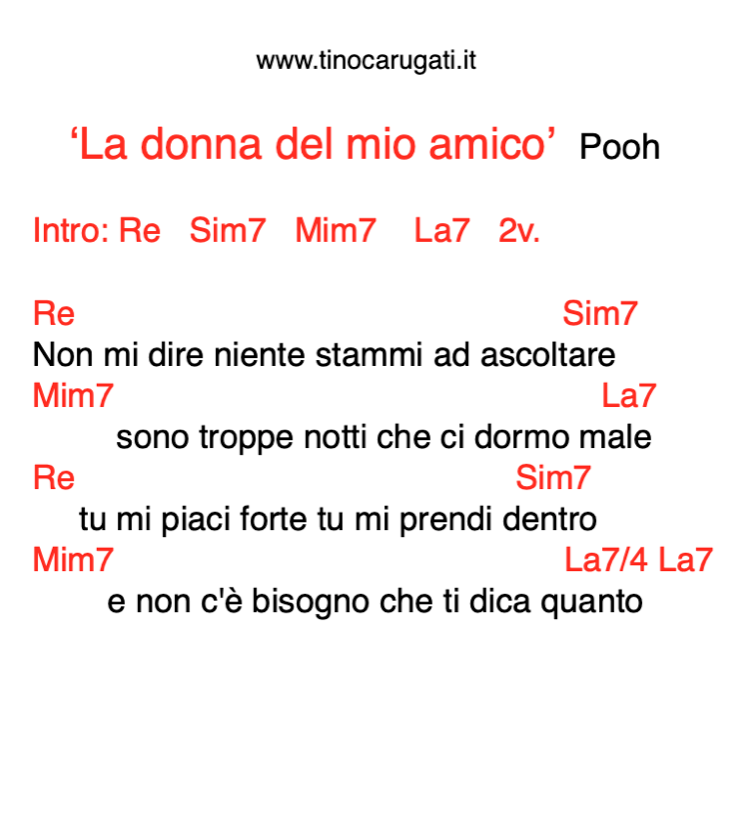 www.tinocarugati.it

‘La donna del mio amico’ Pooh

Intro: Re Sim7 Mim7 La7 2v.

Re Sim7
Non mi dire niente stammi ad ascoltare
Mim7 La7
sono troppe notti che ci dormo male
Re Sim7
tu mi piaci forte tu mi prendi dentro
Mim7 La7/4 La7
e non c'è bisogno che ti dica quanto